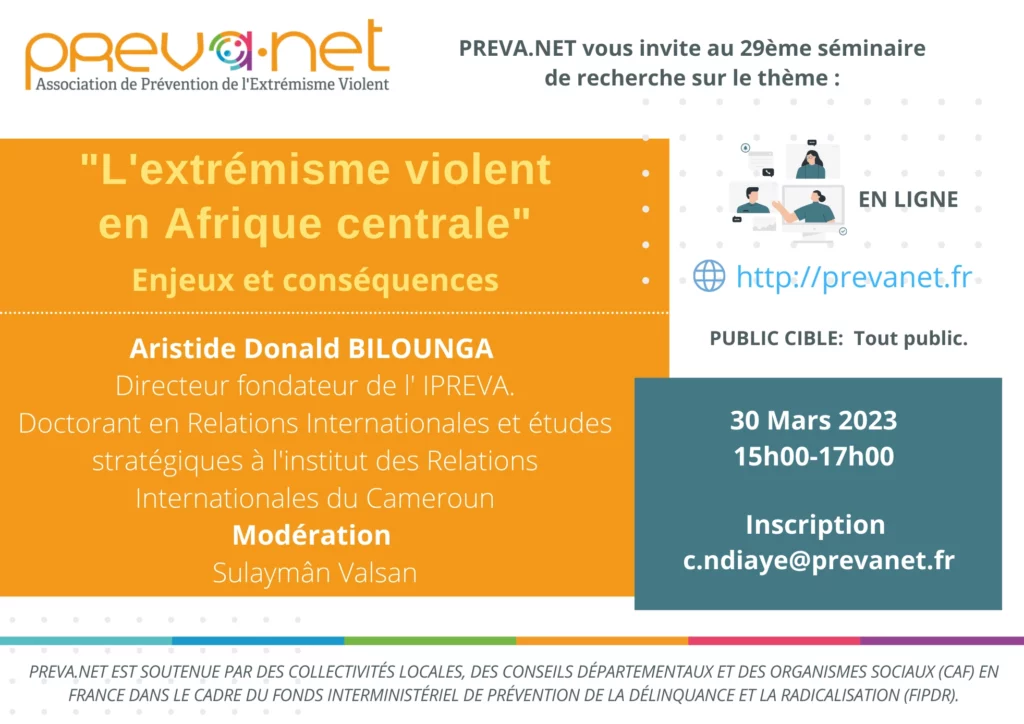 PREVA·NET
Association de Prévention de l'Extrémisme Violent

PREVA.NET vous invite au 29ème séminaire de recherche sur le thème :

"L'extrémisme violent en Afrique centrale"
Enjeux et conséquences

Aristide Donald BILOUNGA
Directeur fondateur de l' IPREVA.
Doctorant en Relations Internationales et études stratégiques à l'institut des Relations Internationales du Cameroun
Modération
Sulaymân Valsan

EN LIGNE

http://prevanet.fr

PUBLIC CIBLE: Tout public.

30 Mars 2023
15h00-17h00

Inscription
c.ndiaye@prevanet.fr

PREVA.NET EST SOUTENUE PAR DES COLLECTIVITÉS LOCALES, DES CONSEILS DÉPARTEMENTAUX ET DES ORGANISMES SOCIAUX (CAF) EN FRANCE DANS LE CADRE DU FONDS INTERMINISTÉRIEL DE PRÉVENTION DE LA DÉLINQUANCE ET LA RADICALISATION (FIPDR).